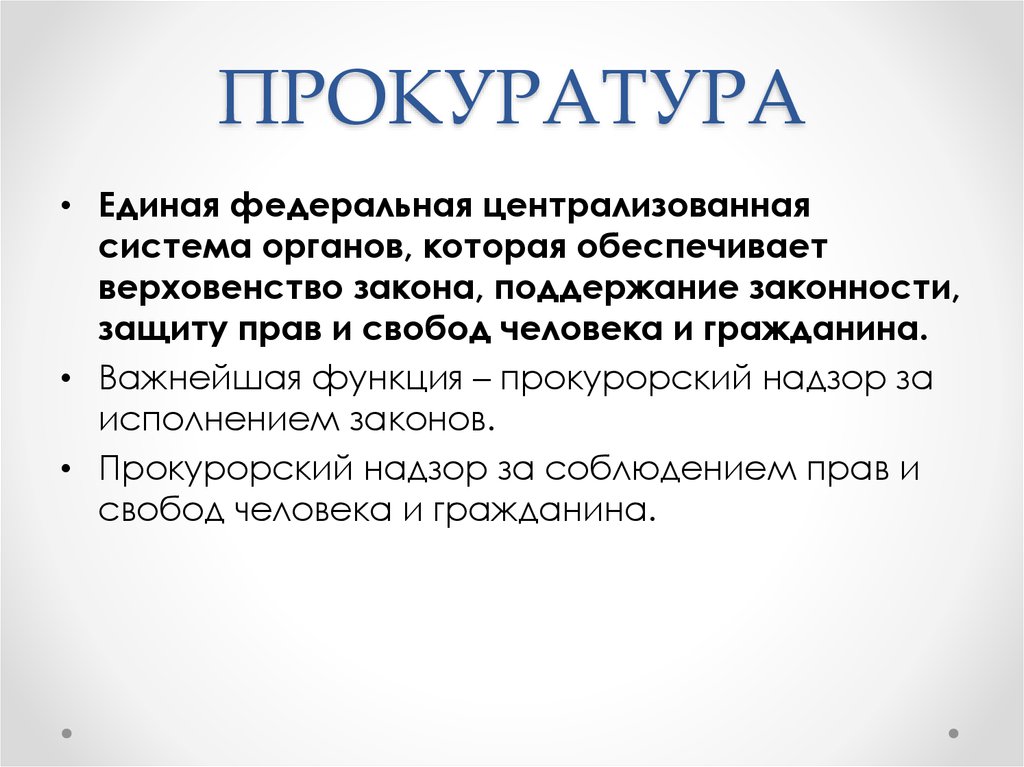 ПРОКУРАТУРА

• Единая федеральная централизованная система органов, которая обеспечивает верховенство закона, поддержание законности, защиту прав и свобод человека и гражданина.
• Важнейшая функция – прокурорский надзор за исполнением законов.
• Прокурорский надзор за соблюдением прав и свобод человека и гражданина.